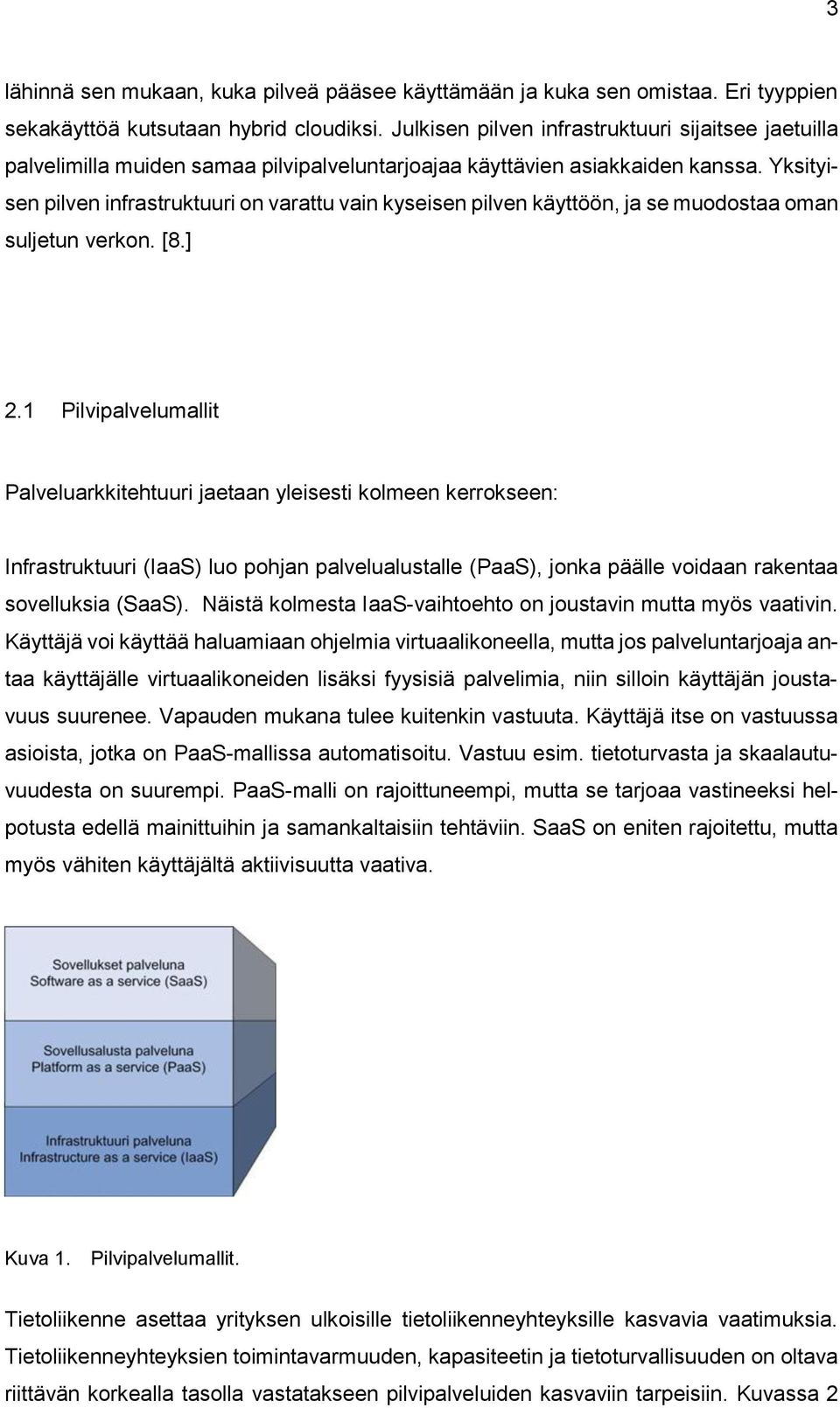 3

lähinnä sen mukaan, kuka pilveä pääsee käyttämään ja kuka sen omistaa. Eri tyyppien sekakäyttöä kutsutaan hybrid cloudiksi. Julkisen pilven infrastruktuuri sijaitsee jaetuilla palvelimilla muiden samaa pilvipalveluntarjoajaa käyttävien asiakkaiden kanssa. Yksityisen pilven infrastruktuuri on varattu vain kyseisen pilven käyttöön, ja se muodostaa oman suljetun verkon. [8.]

2.1 Pilvipalvelumallit

Palveluarkkitehtuuri jaetaan yleisesti kolmeen kerrokseen:

Infrastruktuuri (IaaS) luo pohjan palvelualustalle (PaaS), jonka päälle voidaan rakentaa sovelluksia (SaaS). Näistä kolmesta IaaS-vaihtoehto on joustavin mutta myös vaativin. Käyttäjä voi käyttää haluamiaan ohjelmia virtuaalikoneella, mutta jos palveluntarjoaja antaa käyttäjälle virtuaalikoneiden lisäksi fyysisiä palvelimia, niin silloin käyttäjän joustavuus suurenee. Vapauden mukana tulee kuitenkin vastuuta. Käyttäjä itse on vastuussa asioista, jotka on PaaS-mallissa automatisoitu. Vastuu esim. tietoturvasta ja skaalautuvuudesta on suurempi. PaaS-malli on rajoittuneempi, mutta se tarjoaa vastineeksi helpotusta edellä mainittuihin ja samankaltaisiin tehtäviin. SaaS on eniten rajoitettu, mutta myös vähiten käyttäjältä aktiivisuutta vaativa.

Sovellukset palveluna
Software as a service (SaaS)

Sovellusalusta palveluna
Platform as a service (PaaS)

Infrastruktuuri palveluna
Infrastructure as a service (IaaS)

Kuva 1. Pilvipalvelumallit.

Tietoliikenne asettaa yrityksen ulkoisille tietoliikenneyhteyksille kasvavia vaatimuksia. Tietoliikenneyhteyksien toimintavarmuuden, kapasiteetin ja tietoturvallisuuden on oltava riittävän korkealla tasolla vastatakseen pilvipalveluiden kasvaviin tarpeisiin. Kuvassa 2